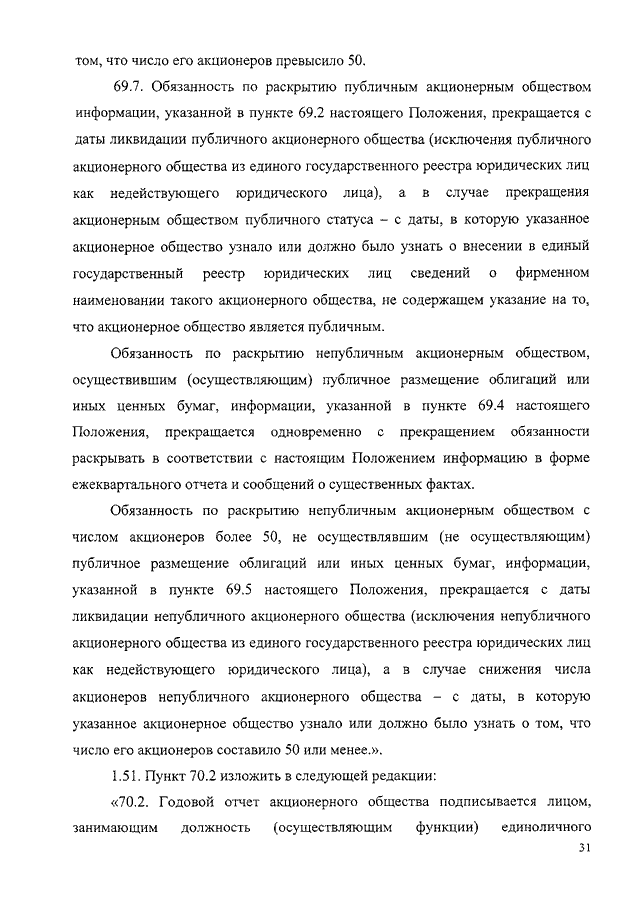 том, что число его акционеров превысило 50.

69.7. Обязанность по раскрытию публичным акционерным обществом информации, указанной в пункте 69.2 настоящего Положения, прекращается с даты ликвидации публичного акционерного общества (исключения публичного акционерного общества из единого государственного реестра юридических лиц как недействующего юридического лица), а в случае прекращения акционерным обществом публичного статуса – с даты, в которую указанное акционерное общество узнало или должно было узнать о внесении в единый государственный реестр юридических лиц сведений о фирменном наименовании такого акционерного общества, не содержащем указание на то, что акционерное общество является публичным.

Обязанность по раскрытию непубличным акционерным обществом, осуществившим (осуществляющим) публичное размещение облигаций или иных ценных бумаг, информации, указанной в пункте 69.4 настоящего Положения, прекращается одновременно с прекращением обязанности раскрывать в соответствии с настоящим Положением информацию в форме ежеквартального отчета и сообщений о существенных фактах.

Обязанность по раскрытию непубличным акционерным обществом с числом акционеров более 50, не осуществлявшим (не осуществляющим) публичное размещение облигаций или иных ценных бумаг, информации, указанной в пункте 69.5 настоящего Положения, прекращается с даты ликвидации непубличного акционерного общества (исключения непубличного акционерного общества из единого государственного реестра юридических лиц как недействующего юридического лица), а в случае снижения числа акционеров непубличного акционерного общества – с даты, в которую указанное акционерное общество узнало или должно было узнать о том, что число его акционеров составило 50 или менее.».

1.51. Пункт 70.2 изложить в следующей редакции:

«70.2. Годовой отчет акционерного общества подписывается лицом, занимающим должность (осуществляющим функции) единоличного

31